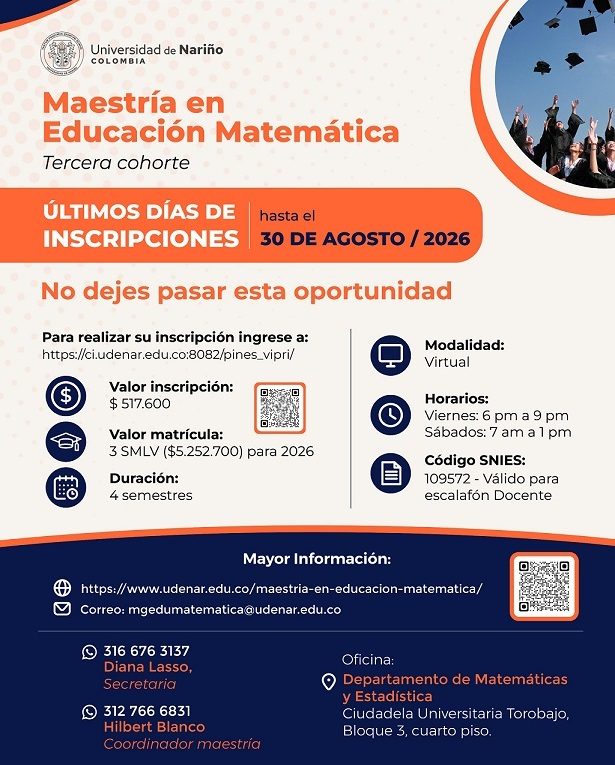 Universidad de Nariño
COLOMBIA

Maestría en Educación Matemática
Tercera cohorte

ÚLTIMOS DÍAS DE INSCRIPCIONES

hasta el
30 DE AGOSTO / 2026

No dejes pasar esta oportunidad

Para realizar su inscripción ingrese a:
https://ci.udenar.edu.co:8082/pines_vipri/

Valor inscripción:
$ 517.600

Valor matrícula:
3 SMLV ($5.252.700) para 2026

Duración:
4 semestres

Modalidad:
Virtual

Horarios:
Viernes: 6 pm a 9 pm
Sábados: 7 am a 1 pm

Código SNIES:
109572 - Válido para escalafón Docente

Mayor Información:

https://www.udenar.edu.co/maestria-en-educacion-matematica/

Correo: mgedumatematica@udenar.edu.co

316 676 3137
Diana Lasso,
Secretaria

312 766 6831
Hilbert Blanco
Coordinador maestría

Oficina:
Departamento de Matemáticas y Estadística
Ciudadela Universitaria Torobajo, Bloque 3, cuarto piso.